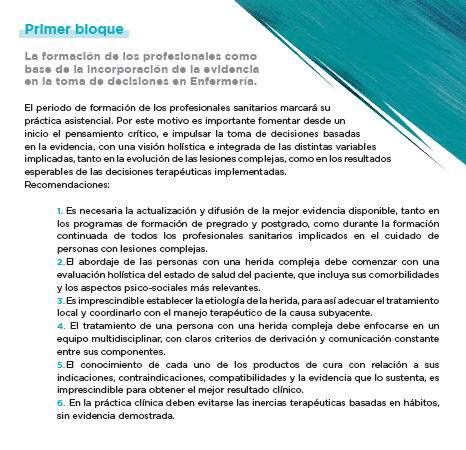 Primer bloque

La formación de los profesionales como base de la incorporación de la evidencia en la toma de decisiones en Enfermería.

El periodo de formación de los profesionales sanitarios marcará su práctica asistencial. Por este motivo es importante fomentar desde un inicio el pensamiento crítico, e impulsar la toma de decisiones basadas en la evidencia, con una visión holística e integrada de las distintas variables implicadas, tanto en la evolución de las lesiones complejas, como en los resultados esperables de las decisiones terapéuticas implementadas.
Recomendaciones:

1. Es necesaria la actualización y difusión de la mejor evidencia disponible, tanto en los programas de formación de pregrado y postgrado, como durante la formación continuada de todos los profesionales sanitarios implicados en el cuidado de personas con lesiones complejas.
2. El abordaje de las personas con una herida compleja debe comenzar con una evaluación holística del estado de salud del paciente, que incluya sus comorbilidades y los aspectos psico-sociales más relevantes.
3. Es imprescindible establecer la etiología de la herida, para así adecuar el tratamiento local y coordinarlo con el manejo terapéutico de la causa subyacente.
4. El tratamiento de una persona con una herida compleja debe enfocarse en un equipo multidisciplinar, con claros criterios de derivación y comunicación constante entre sus componentes.
5. El conocimiento de cada uno de los productos de cura con relación a sus indicaciones, contraindicaciones, compatibilidades y la evidencia que lo sustenta, es imprescindible para obtener el mejor resultado clínico.
6. En la práctica clínica deben evitarse las inercias terapéuticas basadas en hábitos, sin evidencia demostrada.